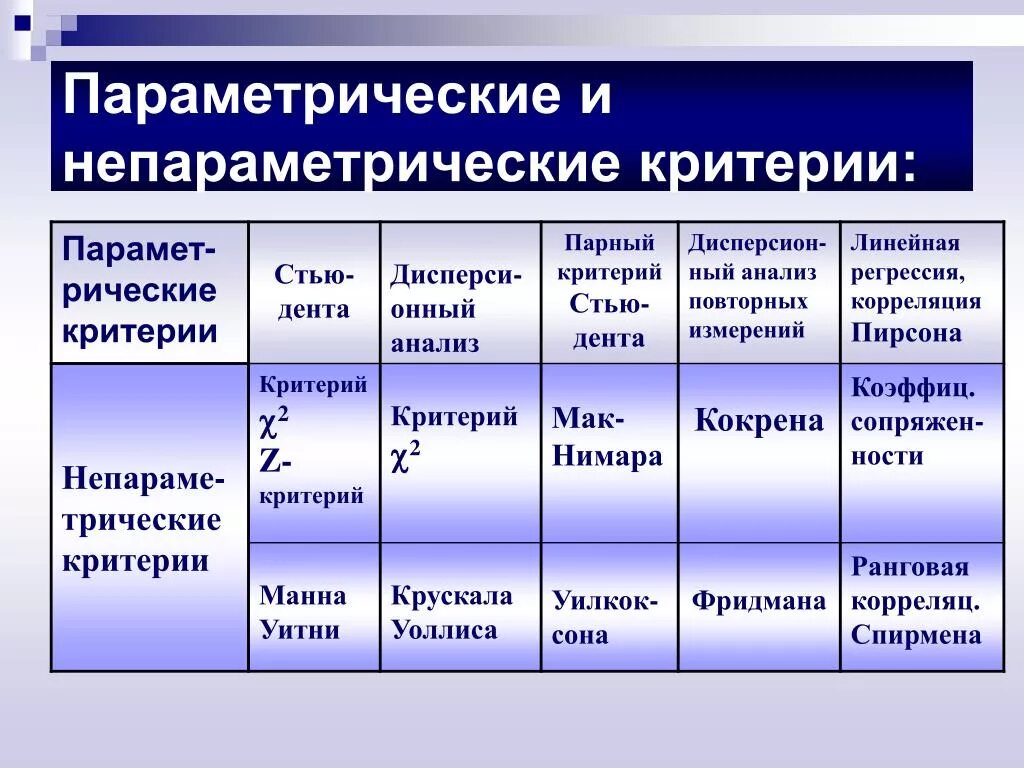 Параметрические и непараметрические критерии:

| Параметрические критерии | Стьюдента | Дисперсионный анализ | Парный критерий Стьюдента | Дисперсионный анализ повторных измерений | Линейная регрессия, корреляция Пирсона |
|---|---|---|---|---|---|
| Непараметрические критерии | Критерий $\chi^2$ Z-критерий | Критерий $\chi^2$ | Мак-Нимара | Кокрена | Коэффиц. сопряженности |
| | Манна Уитни | Крускала Уоллиса | Уилкоксона | Фридмана | Ранговая корреляц. Спирмена |